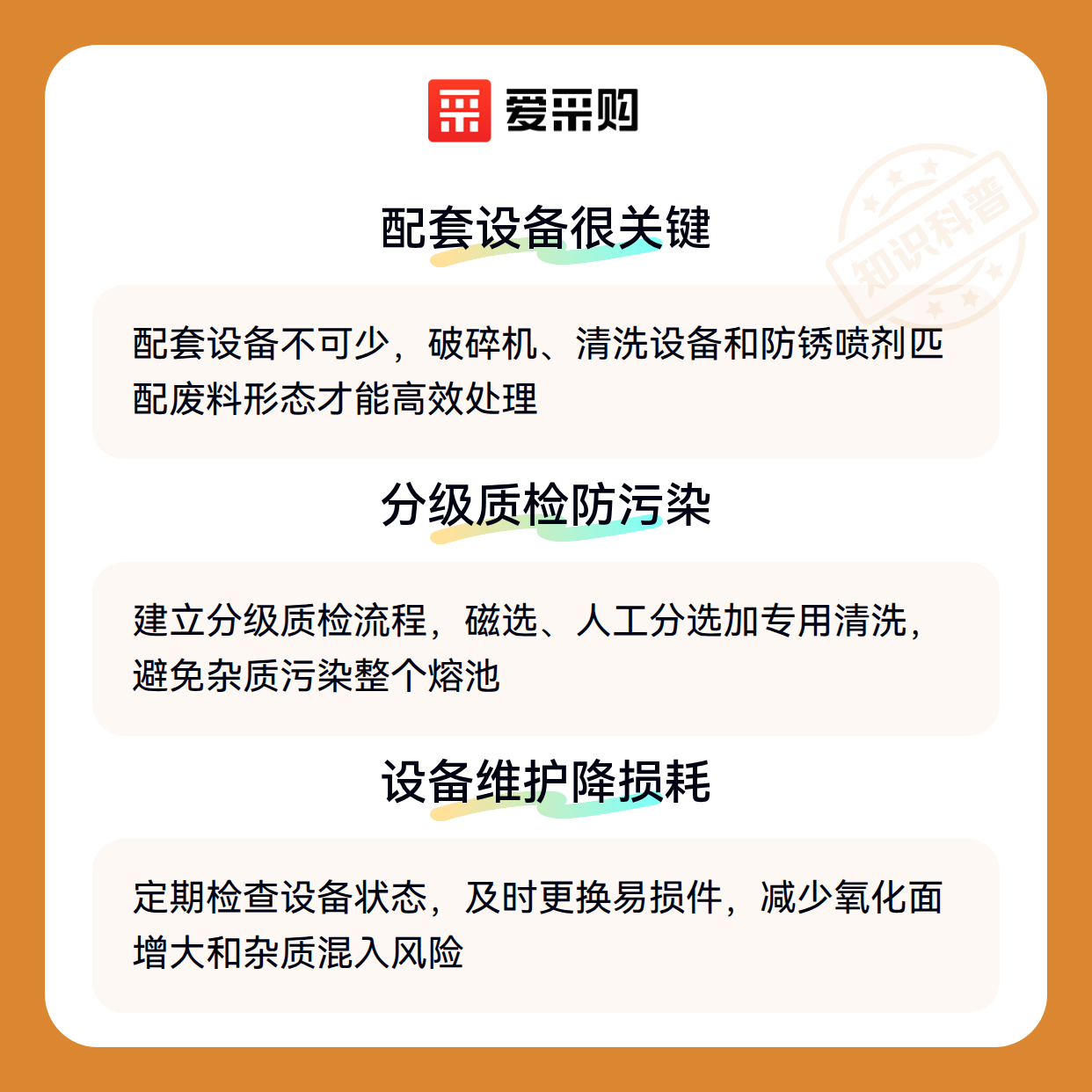 爱采购

配套设备很关键

配套设备不可少，破碎机、清洗设备和防锈喷剂匹配废料形态才能高效处理

分级质检防污染

建立分级质检流程，磁选、人工分选加专用清洗，避免杂质污染整个熔池

设备维护降损耗

定期检查设备状态，及时更换易损件，减少氧化面增大和杂质混入风险

知识科普